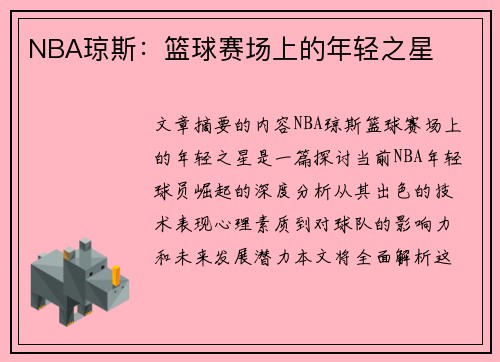 NBA琼斯：篮球赛场上的年轻之星

文章摘要的内容NBA琼斯篮球赛场上的年轻之星是一篇探讨当前NBA年轻球员崛起的深度分析从其出色的技术表现心理素质到对球队的影响力和未来发展潜力本文将全面解析这